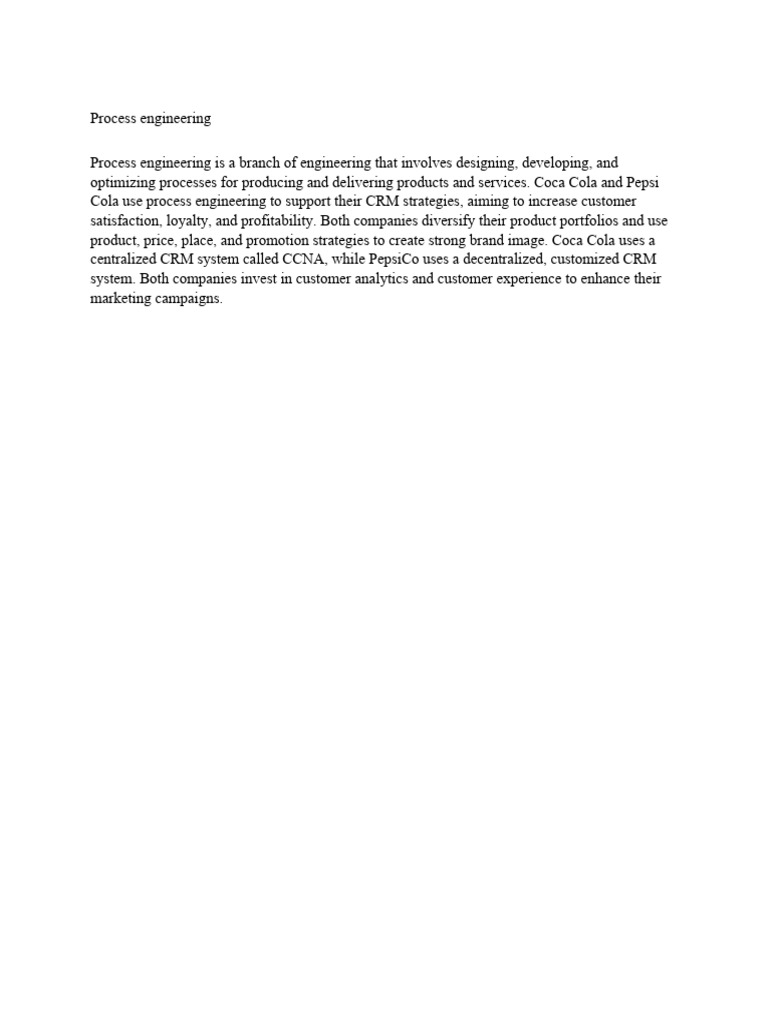 Process engineering

Process engineering is a branch of engineering that involves designing, developing, and optimizing processes for producing and delivering products and services. Coca Cola and Pepsi Cola use process engineering to support their CRM strategies, aiming to increase customer satisfaction, loyalty, and profitability. Both companies diversify their product portfolios and use product, price, place, and promotion strategies to create strong brand image. Coca Cola uses a centralized CRM system called CCNA, while PepsiCo uses a decentralized, customized CRM system. Both companies invest in customer analytics and customer experience to enhance their marketing campaigns.